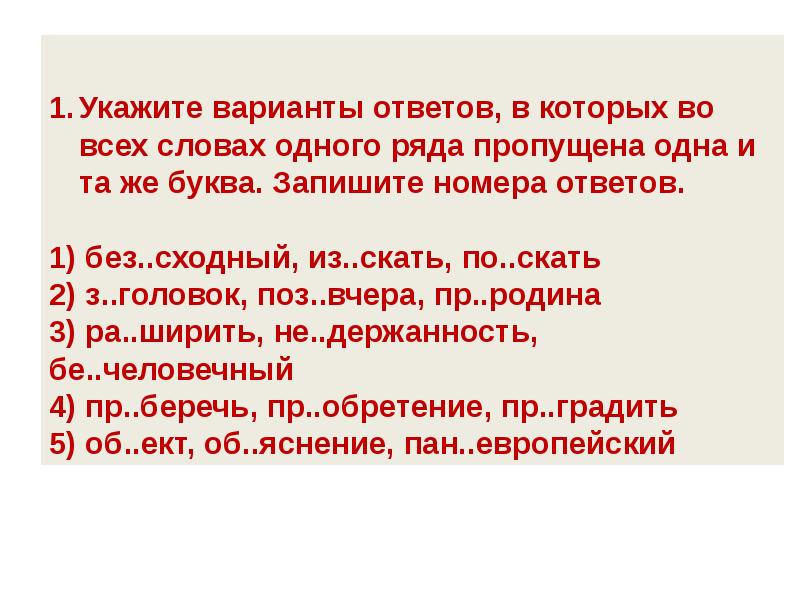 1. Укажите варианты ответов, в которых во всех словах одного ряда пропущена одна и та же буква. Запишите номера ответов.

1) без..сходный, из..скать, по..скать
2) з..головок, поз..вчера, пр..родина
3) ра..ширить, не..держанность, бе..человечный
4) пр..беречь, пр..обретение, пр..градить
5) об..ект, об..яснение, пан..европейский